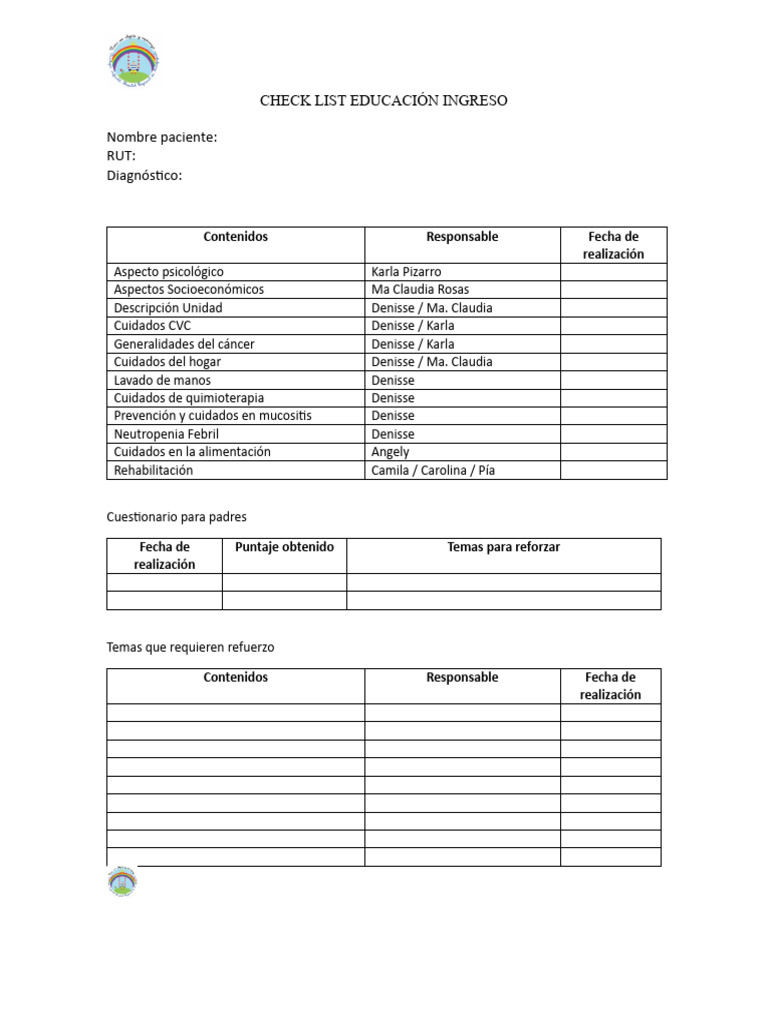 CHECK LIST EDUCACIÓN INGRESO

Nombre paciente:
RUT:
Diagnóstico:

| Contenidos | Responsable | Fecha de realización |
|---|---|---|
| Aspecto psicológico | Karla Pizarro | |
| Aspectos Socioeconómicos | Ma Claudia Rosas | |
| Descripción Unidad | Denisse / Ma. Claudia | |
| Cuidados CVC | Denisse / Karla | |
| Generalidades del cáncer | Denisse / Karla | |
| Cuidados del hogar | Denisse / Ma. Claudia | |
| Lavado de manos | Denisse | |
| Cuidados de quimioterapia | Denisse | |
| Prevención y cuidados en mucositis | Denisse | |
| Neutropenia Febril | Denisse | |
| Cuidados en la alimentación | Angely | |
| Rehabilitación | Camila / Carolina / Pía | |

Cuestionario para padres

| Fecha de realización | Puntaje obtenido | Temas para reforzar |
|---|---|---|
| | | |
| | | |

Temas que requieren refuerzo

| Contenidos | Responsable | Fecha de realización |
|---|---|---|
| | | |
| | | |
| | | |
| | | |
| | | |
| | | |
| | | |
| | | |
| | | |